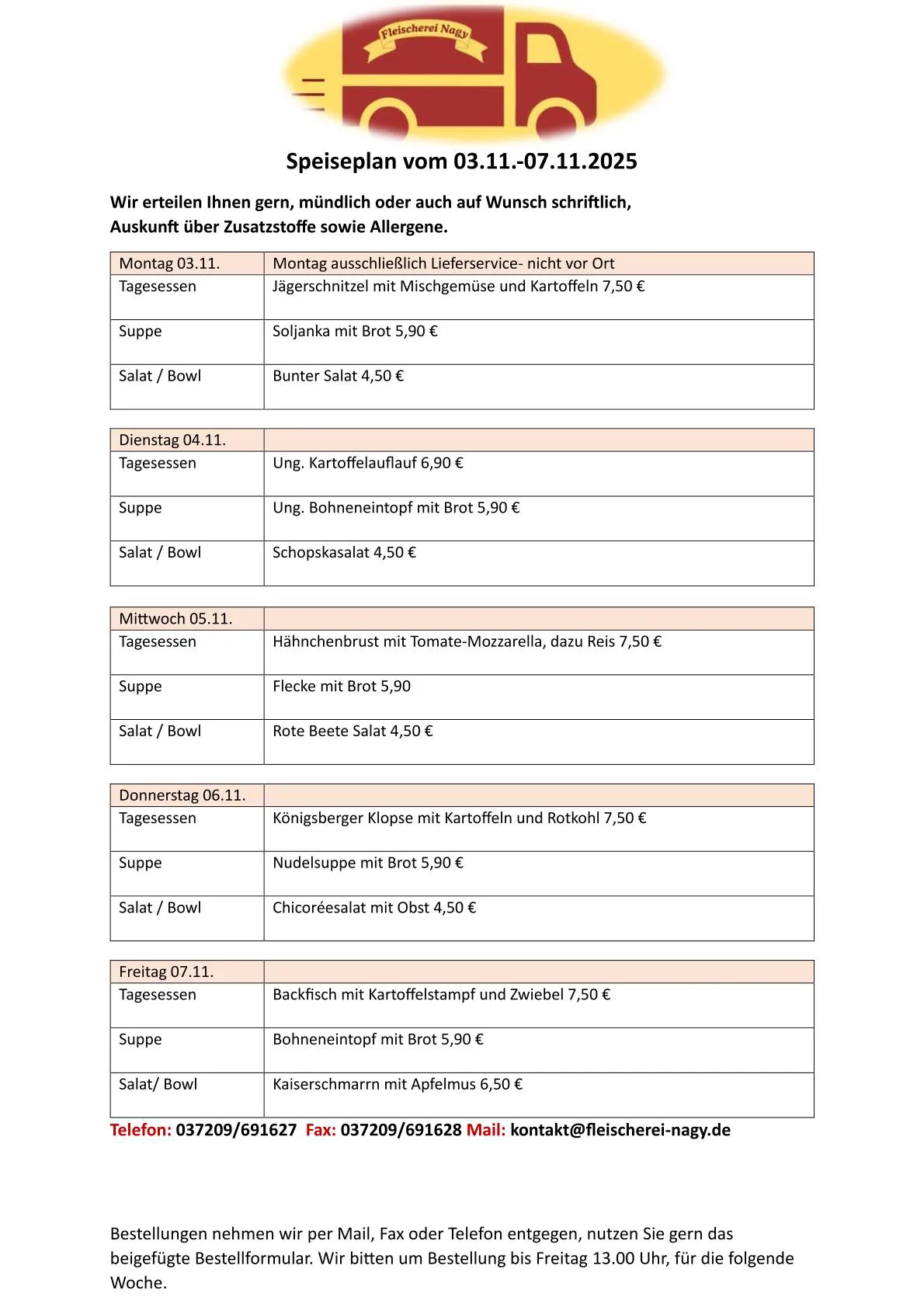 Fleischerei Nagy

Speiseplan vom 03.11.-07.11.2025

Wir erteilen Ihnen gern, mündlich oder auch auf Wunsch schriftlich, Auskunft über Zusatzstoffe sowie Allergene.

| Montag 03.11. | Montag ausschließlich Lieferservice- nicht vor Ort |
|---|---|
| Tagesessen | Jägerschnitzel mit Mischgemüse und Kartoffeln 7,50 € |
| Suppe | Soljanka mit Brot 5,90 € |
| Salat / Bowl | Bunter Salat 4,50 € |

| Dienstag 04.11. | |
|---|---|
| Tagesessen | Ung. Kartoffelauflauf 6,90 € |
| Suppe | Ung. Bohneneintopf mit Brot 5,90 € |
| Salat / Bowl | Schopskasalat 4,50 € |

| Mittwoch 05.11. | |
|---|---|
| Tagesessen | Hähnchenbrust mit Tomate-Mozzarella, dazu Reis 7,50 € |
| Suppe | Flecke mit Brot 5,90 |
| Salat / Bowl | Rote Beete Salat 4,50 € |

| Donnerstag 06.11. | |
|---|---|
| Tagesessen | Königsberger Klopse mit Kartoffeln und Rotkohl 7,50 € |
| Suppe | Nudelsuppe mit Brot 5,90 € |
| Salat / Bowl | Chicoréesalat mit Obst 4,50 € |

| Freitag 07.11. | |
|---|---|
| Tagesessen | Backfisch mit Kartoffelstampf und Zwiebel 7,50 € |
| Suppe | Bohneneintopf mit Brot 5,90 € |
| Salat/ Bowl | Kaiserschmarrn mit Apfelmus 6,50 € |

Telefon: 037209/691627 Fax: 037209/691628 Mail: kontakt@fleischerei-nagy.de

Bestellungen nehmen wir per Mail, Fax oder Telefon entgegen, nutzen Sie gern das beigefügte Bestellformular. Wir bitten um Bestellung bis Freitag 13.00 Uhr, für die folgende Woche.